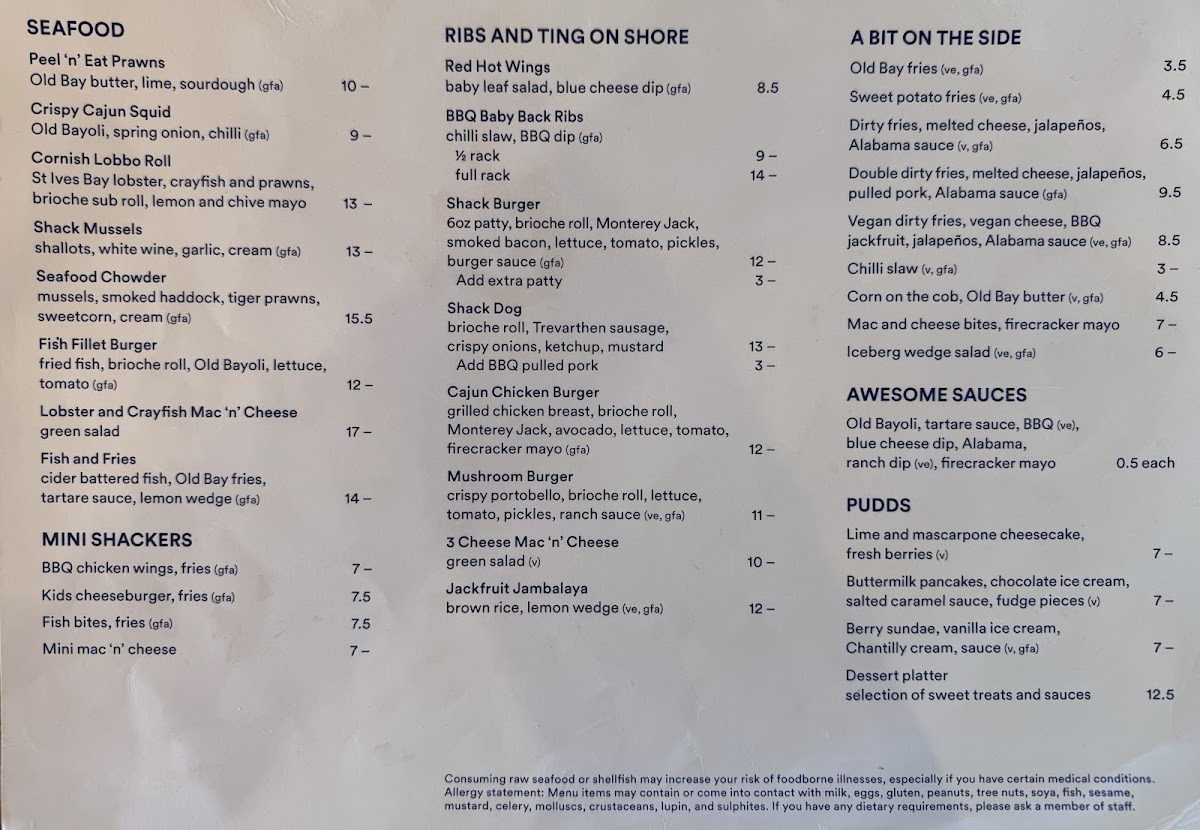 SEAFOOD

Peel 'n' Eat Prawns
Old Bay butter, lime, sourdough (gfa) 10 –

Crispy Cajun Squid
Old Bayoli, spring onion, chilli (gfa) 9 –

Cornish Lobbo Roll
St Ives Bay lobster, crayfish and prawns, brioche sub roll, lemon and chive mayo 13 –

Shack Mussels
shallots, white wine, garlic, cream (gfa) 13 –

Seafood Chowder
mussels, smoked haddock, tiger prawns, sweetcorn, cream (gfa) 15.5

Fish Fillet Burger
fried fish, brioche roll, Old Bayoli, lettuce, tomato (gfa) 12 –

Lobster and Crayfish Mac 'n' Cheese
green salad 17 –

Fish and Fries
cider battered fish, Old Bay fries, tartare sauce, lemon wedge (gfa) 14 –

MINI SHACKERS

BBQ chicken wings, fries (gfa) 7 –
Kids cheeseburger, fries (gfa) 7.5
Fish bites, fries (gfa) 7.5
Mini mac 'n' cheese 7 –

RIBS AND TING ON SHORE

Red Hot Wings
baby leaf salad, blue cheese dip (gfa) 8.5

BBQ Baby Back Ribs
chilli slaw, BBQ dip (gfa)
½ rack 9 –
full rack 14 –

Shack Burger
6oz patty, brioche roll, Monterey Jack, smoked bacon, lettuce, tomato, pickles, burger sauce (gfa) 12 –
Add extra patty 3 –

Shack Dog
brioche roll, Trevarthen sausage, crispy onions, ketchup, mustard 13 –
Add BBQ pulled pork 3 –

Cajun Chicken Burger
grilled chicken breast, brioche roll, Monterey Jack, avocado, lettuce, tomato, firecracker mayo (gfa) 12 –

Mushroom Burger
crispy portobello, brioche roll, lettuce, tomato, pickles, ranch sauce (ve, gfa) 11 –

3 Cheese Mac 'n' Cheese
green salad (v) 10 –

Jackfruit Jambalaya
brown rice, lemon wedge (ve, gfa) 12 –

A BIT ON THE SIDE

Old Bay fries (ve, gfa) 3.5
Sweet potato fries (ve, gfa) 4.5
Dirty fries, melted cheese, jalapeños, Alabama sauce (v, gfa) 6.5
Double dirty fries, melted cheese, jalapeños, pulled pork, Alabama sauce (gfa) 9.5
Vegan dirty fries, vegan cheese, BBQ jackfruit, jalapeños, Alabama sauce (ve, gfa) 8.5
Chilli slaw (v, gfa) 3 –
Corn on the cob, Old Bay butter (v, gfa) 4.5
Mac and cheese bites, firecracker mayo 7 –
Iceberg wedge salad (ve, gfa) 6 –

AWESOME SAUCES

Old Bayoli, tartare sauce, BBQ (ve), blue cheese dip, Alabama, ranch dip (ve), firecracker mayo 0.5 each

PUDDS

Lime and mascarpone cheesecake, fresh berries (v) 7 –
Buttermilk pancakes, chocolate ice cream, salted caramel sauce, fudge pieces (v) 7 –
Berry sundae, vanilla ice cream, Chantilly cream, sauce (v, gfa) 7 –
Dessert platter
selection of sweet treats and sauces 12.5

Consuming raw seafood or shellfish may increase your risk of foodborne illnesses, especially if you have certain medical conditions. Allergy statement: Menu items may contain or come into contact with milk, eggs, gluten, peanuts, tree nuts, soya, fish, sesame, mustard, celery, molluscs, crustaceans, lupin, and sulphites. If you have any dietary requirements, please ask a member of staff.